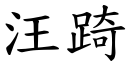 汪踦